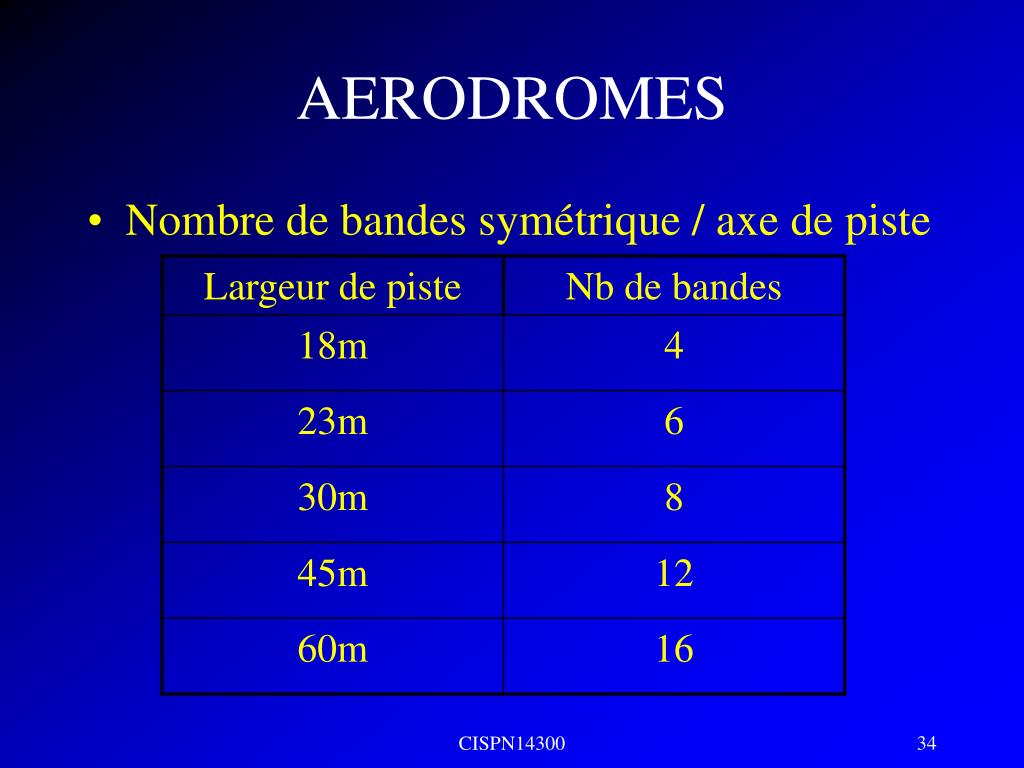 AERODROMES

• Nombre de bandes symétrique / axe de piste

| Largeur de piste | Nb de bandes |
|---|---|
| 18m | 4 |
| 23m | 6 |
| 30m | 8 |
| 45m | 12 |
| 60m | 16 |

CISPN14300

34